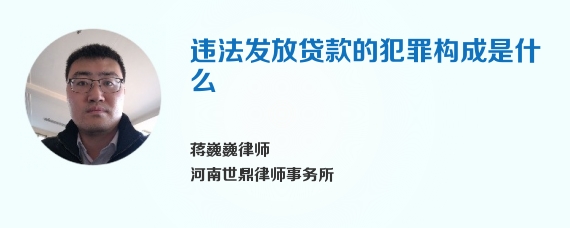 违法发放贷款的犯罪构成是什么

蒋巍巍律师
河南世鼎律师事务所